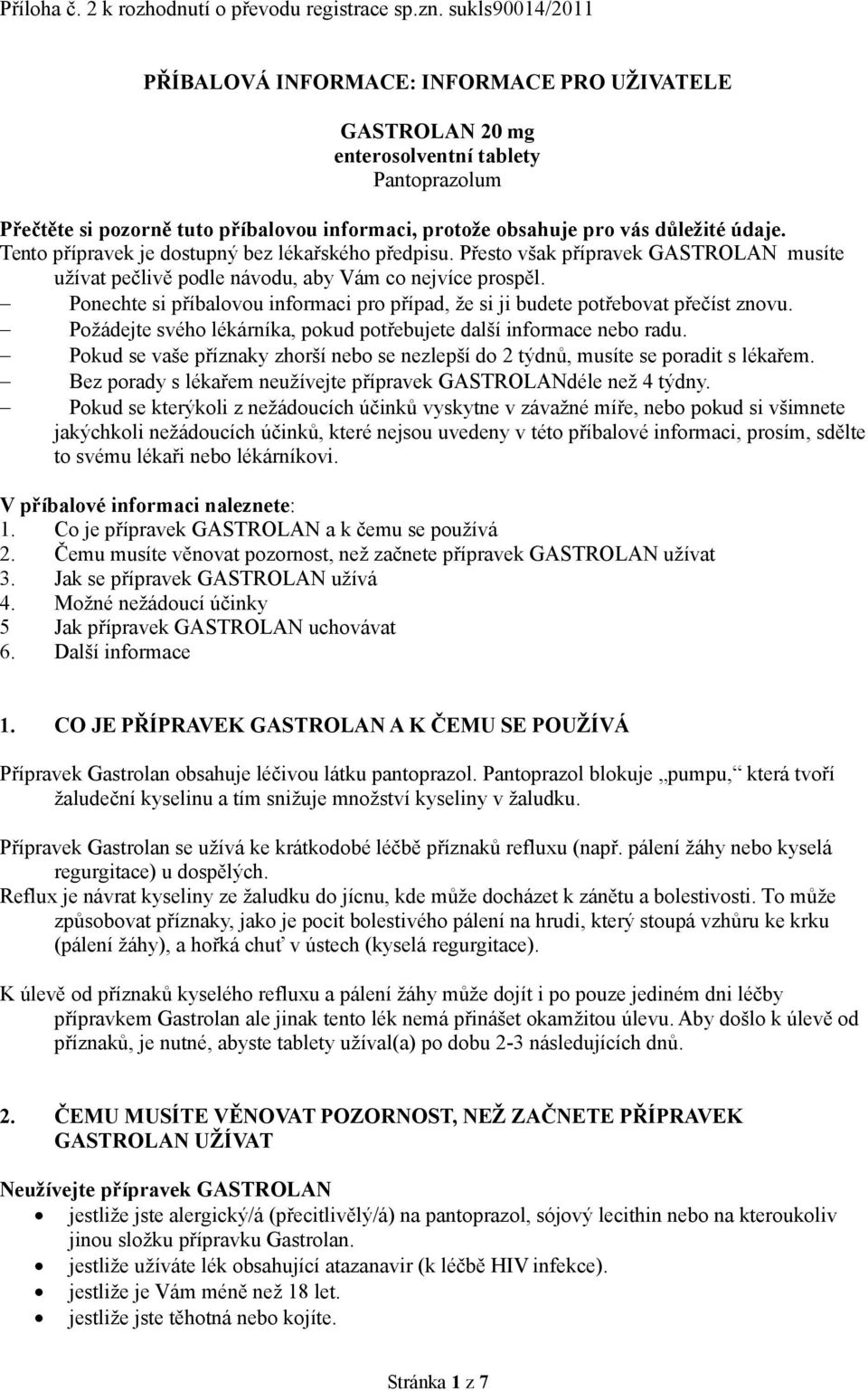 Příloha č. 2 k rozhodnutí o převodu registrace sp.zn. sukls90014/2011

PŘÍBALOVÁ INFORMACE: INFORMACE PRO UŽIVATELE

GASTROLAN 20 mg
enterosolventní tablety
Pantoprazolum

Přečtěte si pozorně tuto příbalovou informaci, protože obsahuje pro vás důležité údaje.
Tento přípravek je dostupný bez lékařského předpisu. Přesto však přípravek GASTROLAN musíte užívat pečlivě podle návodu, aby Vám co nejvíce prospěl.
– Ponechte si příbalovou informaci pro případ, že si ji budete potřebovat přečíst znovu.
– Požádejte svého lékárníka, pokud potřebujete další informace nebo radu.
– Pokud se vaše příznaky zhorší nebo se nezlepší do 2 týdnů, musíte se poradit s lékařem.
– Bez porady s lékařem neužívejte přípravek GASTROLANdéle než 4 týdny.
– Pokud se kterýkoli z nežádoucích účinků vyskytne v závažné míře, nebo pokud si všimnete jakýchkoli nežádoucích účinků, které nejsou uvedeny v této příbalové informaci, prosím, sdělte to svému lékaři nebo lékárníkovi.

V příbalové informaci naleznete:
1. Co je přípravek GASTROLAN a k čemu se používá
2. Čemu musíte věnovat pozornost, než začnete přípravek GASTROLAN užívat
3. Jak se přípravek GASTROLAN užívá
4. Možné nežádoucí účinky
5 Jak přípravek GASTROLAN uchovávat
6. Další informace

1. CO JE PŘÍPRAVEK GASTROLAN A K ČEMU SE POUŽÍVÁ

Přípravek Gastrolan obsahuje léčivou látku pantoprazol. Pantoprazol blokuje „pumpu,“ která tvoří žaludeční kyselinu a tím snižuje množství kyseliny v žaludku.

Přípravek Gastrolan se užívá ke krátkodobé léčbě příznaků refluxu (např. pálení žáhy nebo kyselá regurgitace) u dospělých.
Reflux je návrat kyseliny ze žaludku do jícnu, kde může docházet k zánětu a bolestivosti. To může způsobovat příznaky, jako je pocit bolestivého pálení na hrudi, který stoupá vzhůru ke krku (pálení žáhy), a hořká chuť v ústech (kyselá regurgitace).

K úlevě od příznaků kyselého refluxu a pálení žáhy může dojít i po pouze jediném dni léčby přípravkem Gastrolan ale jinak tento lék nemá přinášet okamžitou úlevu. Aby došlo k úlevě od příznaků, je nutné, abyste tablety užíval(a) po dobu 2-3 následujících dnů.

2. ČEMU MUSÍTE VĚNOVAT POZORNOST, NEŽ ZAČNETE PŘÍPRAVEK GASTROLAN UŽÍVAT

Neužívejte přípravek GASTROLAN
• jestliže jste alergický/á (přecitlivělý/á) na pantoprazol, sójový lecithin nebo na kteroukoliv jinou složku přípravku Gastrolan.
• jestliže užíváte lék obsahující atazanavir (k léčbě HIV infekce).
• jestliže je Vám méně než 18 let.
• jestliže jste těhotná nebo kojíte.

Stránka 1 z 7